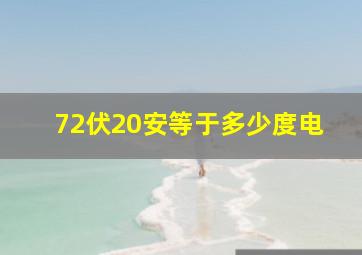 72伏20安等于多少度电